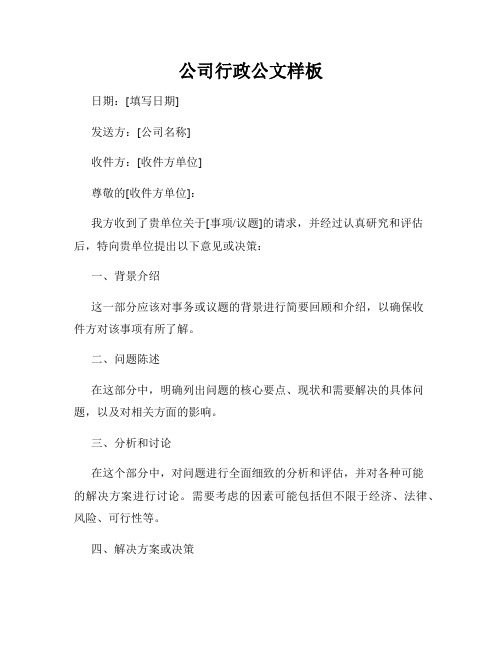 公司行政公文样板

日期：[填写日期]

发送方：[公司名称]

收件方：[收件方单位]

尊敬的[收件方单位]：

我方收到了贵单位关于[事项/议题]的请求，并经过认真研究和评估后，特向贵单位提出以下意见或决策：

一、背景介绍

这一部分应该对事务或议题的背景进行简要回顾和介绍，以确保收件方对该事项有所了解。

二、问题陈述

在这部分中，明确列出问题的核心要点、现状和需要解决的具体问题，以及对相关方面的影响。

三、分析和讨论

在这个部分中，对问题进行全面细致的分析和评估，并对各种可能的解决方案进行讨论。需要考虑的因素可能包括但不限于经济、法律、风险、可行性等。

四、解决方案或决策